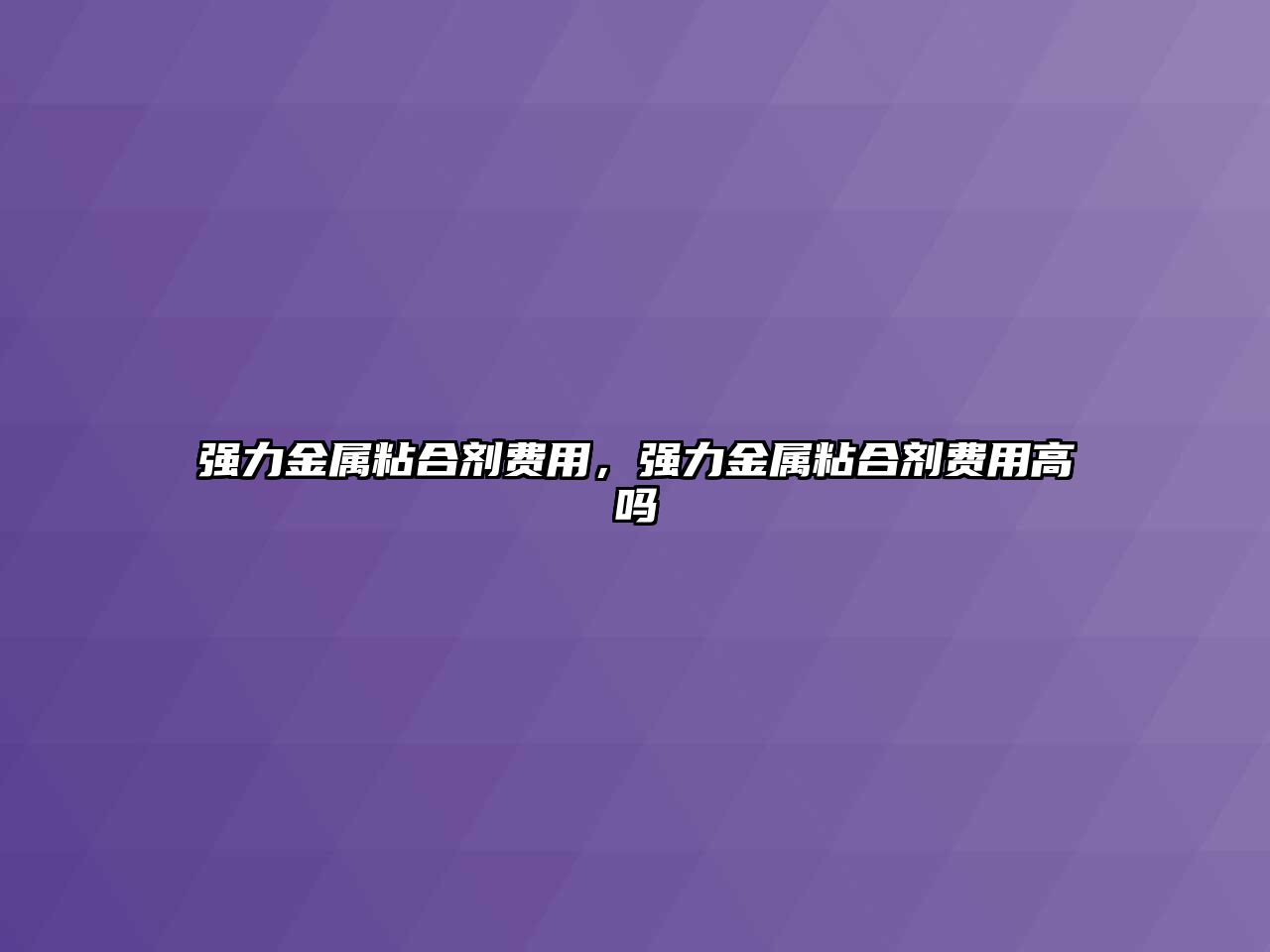 强力金属粘合剂费用，强力金属粘合剂费用高吗